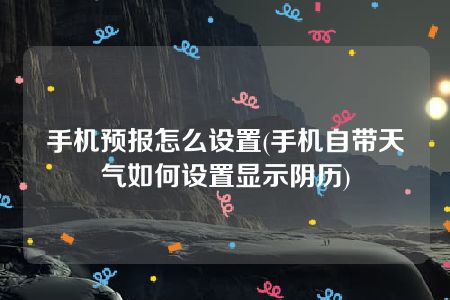 手机预报怎么设置(手机自带天气如何设置显示阴历)